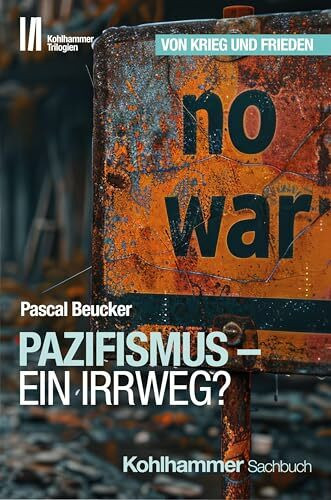 Kohlhammer Trilogien

VON KRIEG UND FRIEDEN

no war

Pascal Beucker

PAZIFISMUS – EIN IRRWEG?

Kohlhammer Sachbuch